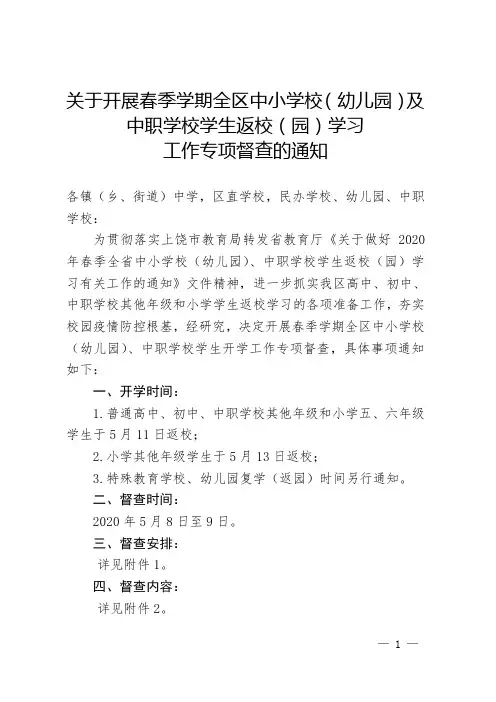 关于开展春季学期全区中小学校（幼儿园）及中职学校学生返校（园）学习工作专项督查的通知

各镇（乡、街道）中学，区直学校，民办学校、幼儿园、中职学校：

为贯彻落实上饶市教育局转发省教育厅《关于做好 2020 年春季全省中小学校（幼儿园）、中职学校学生返校（园）学习有关工作的通知》文件精神，进一步抓实我区高中、初中、中职学校其他年级和小学学生返校学习的各项准备工作，夯实校园疫情防控根基，经研究，决定开展春季学期全区中小学校（幼儿园）、中职学校学生开学工作专项督查，具体事项通知如下：

一、开学时间：

1.普通高中、初中、中职学校其他年级和小学五、六年级学生于 5 月 11 日返校；

2.小学其他年级学生于 5 月 13 日返校；

3.特殊教育学校、幼儿园复学（返园）时间另行通知。

二、督查时间：

2020 年 5 月 8 日至 9 日。

三、督查安排：

详见附件 1。

四、督查内容：

详见附件 2。

— 1 —